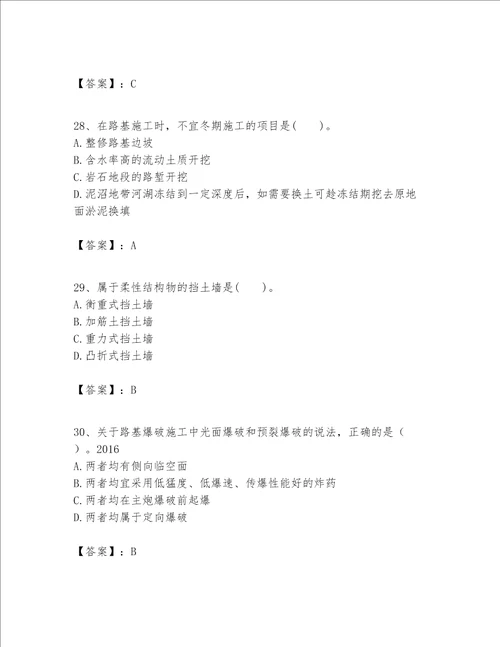 【答案】：C

28、在路基施工时，不宜冬期施工的项目是(　　)。
A.整修路基边坡
B.含水率高的流动土质开挖
C.岩石地段的路堑开挖
D.泥沼地带河湖冻结到一定深度后，如需要换土可趁冻结期挖去原地面淤泥换填

【答案】：A

29、属于柔性结构物的挡土墙是(　　)。
A.衡重式挡土墙
B.加筋土挡土墙
C.重力式挡土墙
D.凸折式挡土墙

【答案】：B

30、关于路基爆破施工中光面爆破和预裂爆破的说法，正确的是（　）。2016
A.两者均有侧向临空面
B.两者均宜采用低猛度、低爆速、传爆性能好的炸药
C.两者均在主炮爆破前起爆
D.两者均属于定向爆破

【答案】：B